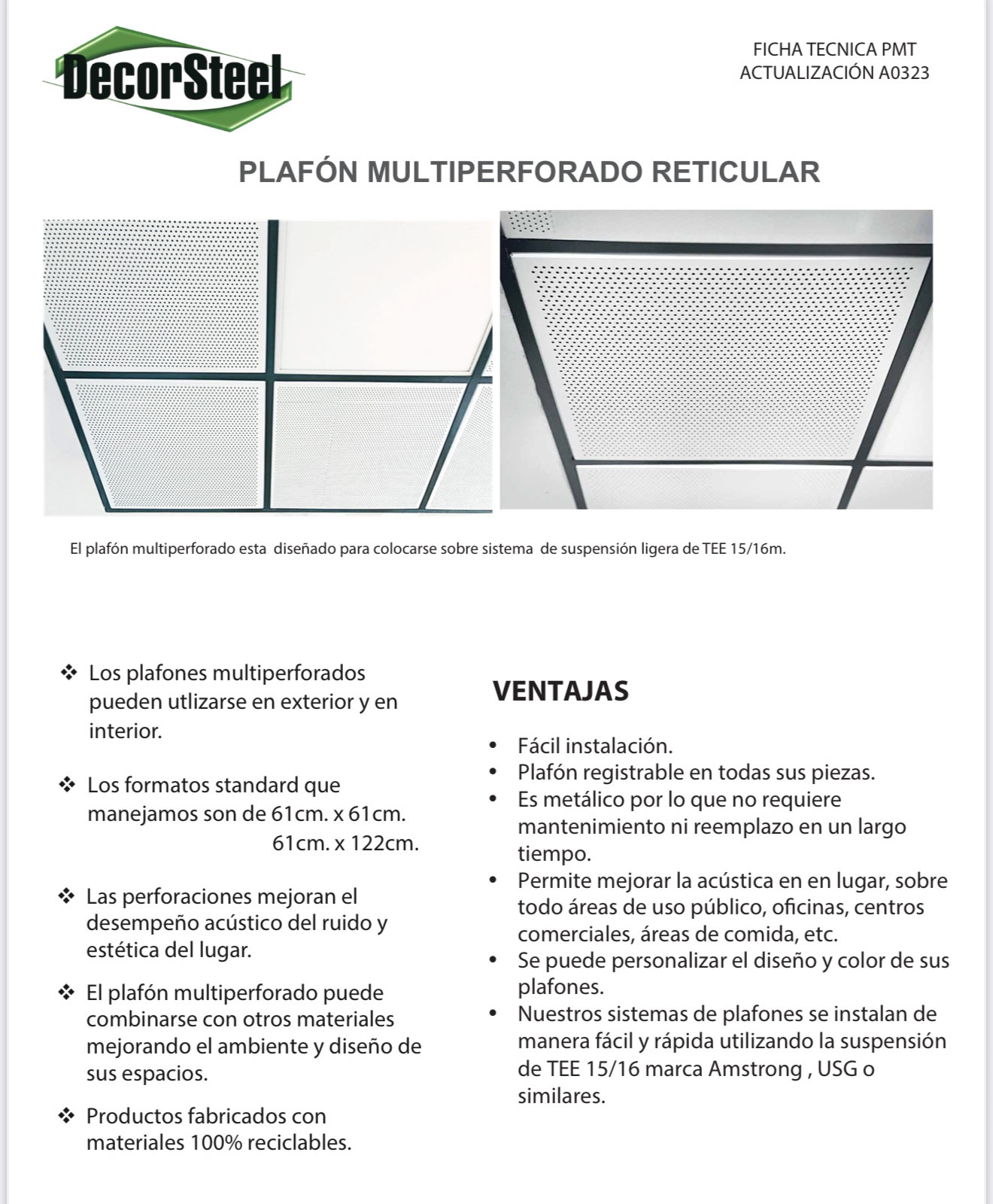 DecorSteel

FICHA TECNICA PMT
ACTUALIZACIÓN A0323

PLAFÓN MULTIPERFORADO RETICULAR

El plafón multiperforado esta diseñado para colocarse sobre sistema de suspensión ligera de TEE 15/16m.

❖ Los plafones multiperforados pueden utlizarse en exterior y en interior.

❖ Los formatos standard que manejamos son de 61cm. x 61cm.
61cm. x 122cm.

❖ Las perforaciones mejoran el desempeño acústico del ruido y estética del lugar.

❖ El plafón multiperforado puede combinarse con otros materiales mejorando el ambiente y diseño de sus espacios.

❖ Productos fabricados con materiales 100% reciclables.

VENTAJAS

• Fácil instalación.
• Plafón registrable en todas sus piezas.
• Es metálico por lo que no requiere mantenimiento ni reemplazo en un largo tiempo.
• Permite mejorar la acústica en en lugar, sobre todo áreas de uso público, oficinas, centros comerciales, áreas de comida, etc.
• Se puede personalizar el diseño y color de sus plafones.
• Nuestros sistemas de plafones se instalan de manera fácil y rápida utilizando la suspensión de TEE 15/16 marca Amstrong , USG o similares.